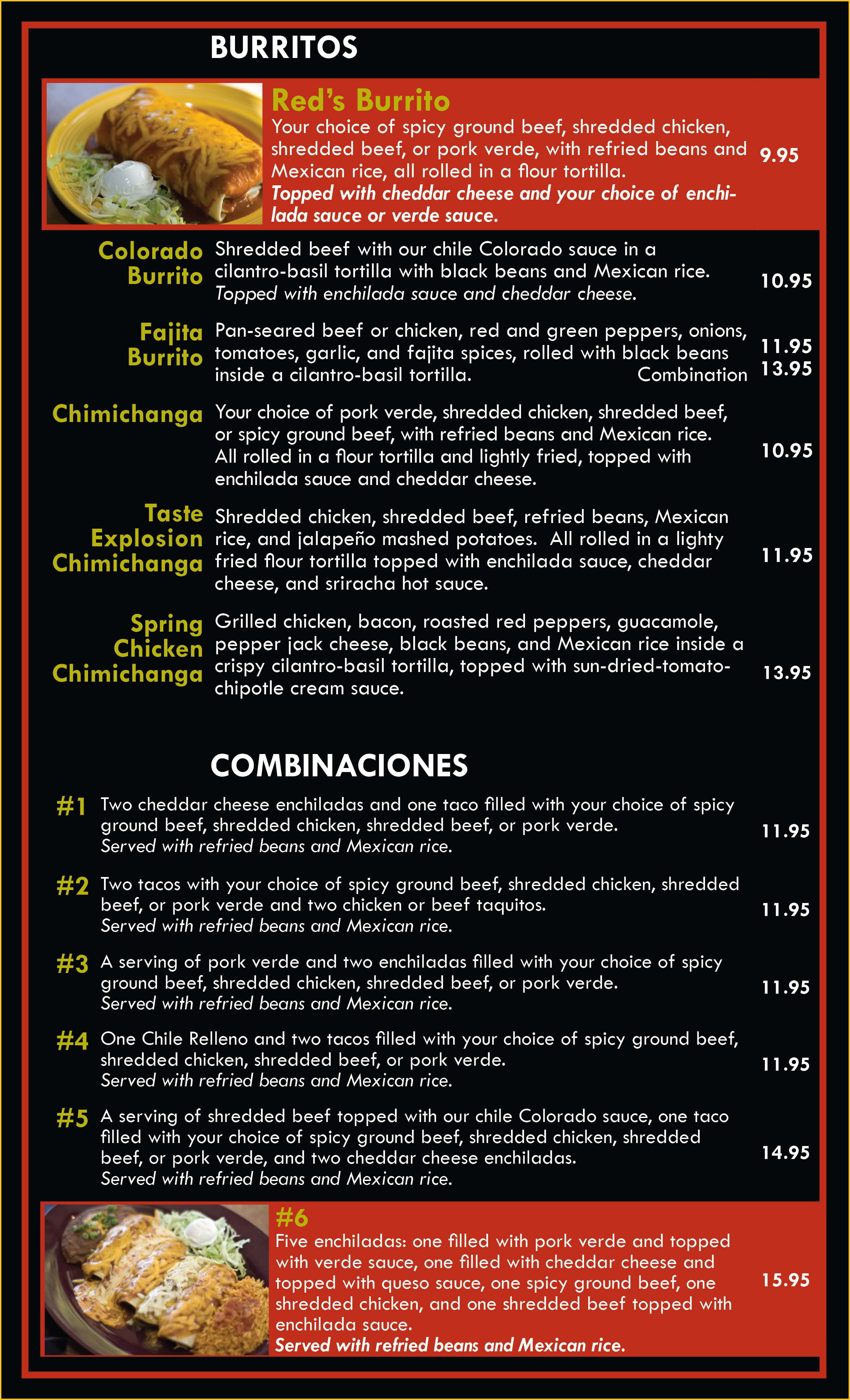 BURRITOS

Red's Burrito
Your choice of spicy ground beef, shredded chicken, shredded beef, or pork verde, with refried beans and Mexican rice, all rolled in a flour tortilla. Topped with cheddar cheese and your choice of enchilada sauce or verde sauce.
9.95

Colorado Burrito
Shredded beef with our chile Colorado sauce in a cilantro-basil tortilla with black beans and Mexican rice. Topped with enchilada sauce and cheddar cheese.
10.95

Fajita Burrito
Pan-seared beef or chicken, red and green peppers, onions, tomatoes, garlic, and fajita spices, rolled with black beans inside a cilantro-basil tortilla.
11.95
Combination 13.95

Chimichanga
Your choice of pork verde, shredded chicken, shredded beef, or spicy ground beef, with refried beans and Mexican rice. All rolled in a flour tortilla and lightly fried, topped with enchilada sauce and cheddar cheese.
10.95

Taste Explosion Chimichanga
Shredded chicken, shredded beef, refried beans, Mexican rice, and jalapeño mashed potatoes. All rolled in a lighty fried flour tortilla topped with enchilada sauce, cheddar cheese, and sriracha hot sauce.
11.95

Spring Chicken Chimichanga
Grilled chicken, bacon, roasted red peppers, guacamole, pepper jack cheese, black beans, and Mexican rice inside a crispy cilantro-basil tortilla, topped with sun-dried-tomato-chipotle cream sauce.
13.95

COMBINACIONES

#1 Two cheddar cheese enchiladas and one taco filled with your choice of spicy ground beef, shredded chicken, shredded beef, or pork verde.
Served with refried beans and Mexican rice.
11.95

#2 Two tacos with your choice of spicy ground beef, shredded chicken, shredded beef, or pork verde and two chicken or beef taquitos.
Served with refried beans and Mexican rice.
11.95

#3 A serving of pork verde and two enchiladas filled with your choice of spicy ground beef, shredded chicken, shredded beef, or pork verde.
Served with refried beans and Mexican rice.
11.95

#4 One Chile Relleno and two tacos filled with your choice of spicy ground beef, shredded chicken, shredded beef, or pork verde.
Served with refried beans and Mexican rice.
11.95

#5 A serving of shredded beef topped with our chile Colorado sauce, one taco filled with your choice of spicy ground beef, shredded chicken, shredded beef, or pork verde, and two cheddar cheese enchiladas.
Served with refried beans and Mexican rice.
14.95

#6
Five enchiladas: one filled with pork verde and topped with verde sauce, one filled with cheddar cheese and topped with queso sauce, one spicy ground beef, one shredded chicken, and one shredded beef topped with enchilada sauce.
Served with refried beans and Mexican rice.
15.95